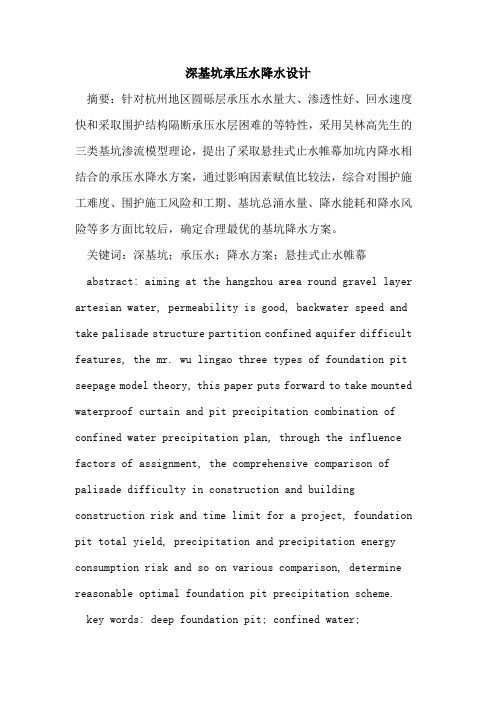 深基坑承压水降水设计

摘要：针对杭州地区圆砾层承压水水量大、渗透性好、回水速度快和采取围护结构隔断承压水层困难的等特性，采用吴林高先生的三类基坑渗流模型理论，提出了采取悬挂式止水帷幕加坑内降水相结合的承压水降水方案，通过影响因素赋值比较法，综合对围护施工难度、围护施工风险和工期、基坑总涌水量、降水能耗和降水风险等多方面比较后，确定合理最优的基坑降水方案。

关键词：深基坑；承压水；降水方案；悬挂式止水帷幕

abstract: aiming at the hangzhou area round gravel layer artesian water, permeability is good, backwater speed and take palisade structure partition confined aquifer difficult features, the mr. wu lingao three types of foundation pit seepage model theory, this paper puts forward to take mounted waterproof curtain and pit precipitation combination of confined water precipitation plan, through the influence factors of assignment, the comprehensive comparison of palisade difficulty in construction and building construction risk and time limit for a project, foundation pit total yield, precipitation and precipitation energy consumption risk and so on various comparison, determine reasonable optimal foundation pit precipitation scheme.

key words: deep foundation pit; confined water;